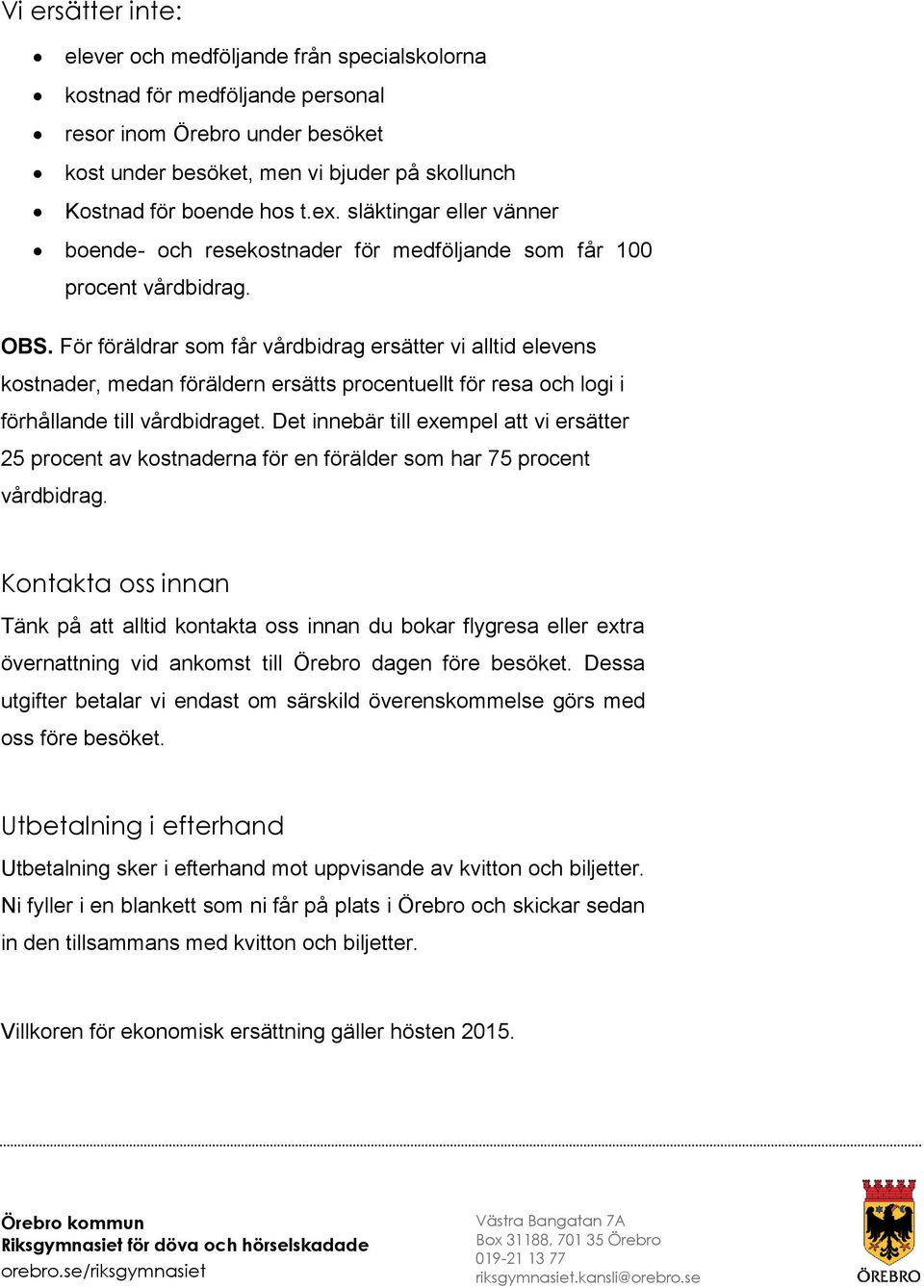 Vi ersätter inte:

- elever och medföljande från specialskolorna
- kostnad för medföljande personal
- resor inom Örebro under besöket
- kost under besöket, men vi bjuder på skollunch
- Kostnad för boende hos t.ex. släktingar eller vänner
- boende- och resekostnader för medföljande som får 100 procent vårdbidrag.

OBS. För föräldrar som får vårdbidrag ersätter vi alltid elevens kostnader, medan föräldern ersätts procentuellt för resa och logi i förhållande till vårdbidraget. Det innebär till exempel att vi ersätter 25 procent av kostnaderna för en förälder som har 75 procent vårdbidrag.

Kontakta oss innan

Tänk på att alltid kontakta oss innan du bokar flygresa eller extra övernattning vid ankomst till Örebro dagen före besöket. Dessa utgifter betalar vi endast om särskild överenskommelse görs med oss före besöket.

Utbetalning i efterhand

Utbetalning sker i efterhand mot uppvisande av kvitton och biljetter. Ni fyller i en blankett som ni får på plats i Örebro och skickar sedan in den tillsammans med kvitton och biljetter.

Villkoren för ekonomisk ersättning gäller hösten 2015.

Örebro kommun
Riksgymnasiet för döva och hörselskadade
orebro.se/riksgymnasiet

Västra Bangatan 7A
Box 31188, 701 35 Örebro
019-21 13 77
riksgymnasiet.kansli@orebro.se

ÖREBRO